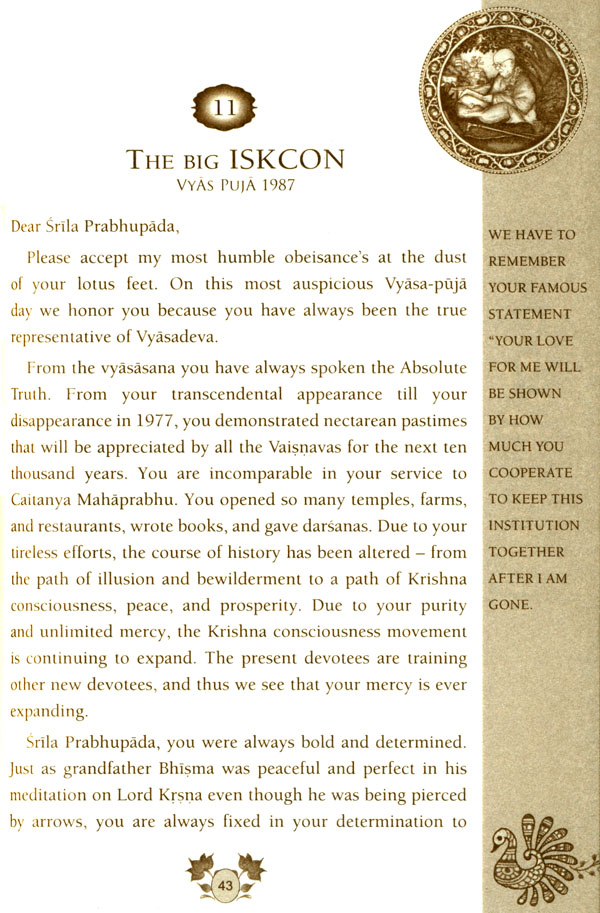 11

THE BIG ISKCON
VYĀS PUJĀ 1987

Dear Śrīla Prabhupāda,

Please accept my most humble obeisance's at the dust of your lotus feet. On this most auspicious Vyāsa-pūjā day we honor you because you have always been the true representative of Vyāsadeva.

From the vyāsāsana you have always spoken the Absolute Truth. From your transcendental appearance till your disappearance in 1977, you demonstrated nectarean pastimes that will be appreciated by all the Vaiṣṇavas for the next ten thousand years. You are incomparable in your service to Caitanya Mahāprabhu. You opened so many temples, farms, and restaurants, wrote books, and gave darśanas. Due to your tireless efforts, the course of history has been altered – from the path of illusion and bewilderment to a path of Krishna consciousness, peace, and prosperity. Due to your purity and unlimited mercy, the Krishna consciousness movement is continuing to expand. The present devotees are training other new devotees, and thus we see that your mercy is ever expanding.

Śrīla Prabhupāda, you were always bold and determined. Just as grandfather Bhīṣma was peaceful and perfect in his meditation on Lord Kṛṣṇa even though he was being pierced by arrows, you are always fixed in your determination to

WE HAVE TO REMEMBER YOUR FAMOUS STATEMENT "YOUR LOVE FOR ME WILL BE SHOWN BY HOW MUCH YOU COOPERATE TO KEEP THIS INSTITUTION TOGETHER AFTER I AM GONE.

43